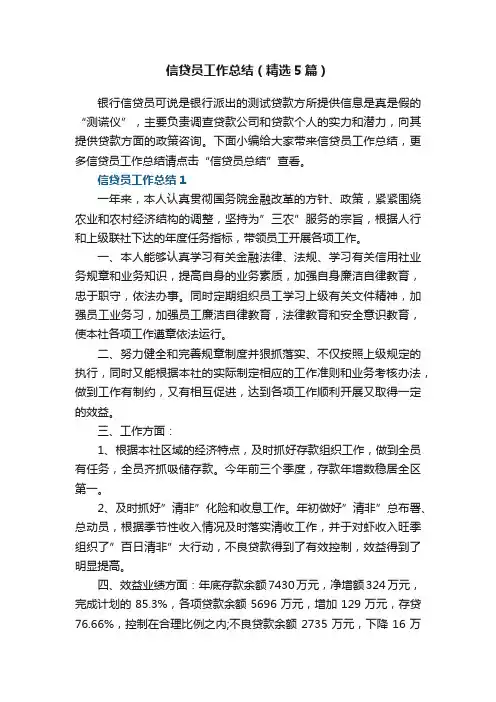 信贷员工作总结（精选5篇）

银行信贷员可说是银行派出的测试贷款方所提供信息是真是假的“测谎仪”，主要负责调查贷款公司和贷款个人的实力和潜力，向其提供贷款方面的政策咨询。下面小编给大家带来信贷员工作总结，更多信贷员工作总结请点击“信贷员总结”查看。

信贷员工作总结1

一年来，本人认真贯彻国务院金融改革的方针、政策，紧紧围绕农业和农村经济结构的调整，坚持为”三农”服务的宗旨，根据人行和上级联社下达的年度任务指标，带领员工开展各项工作。

一、本人能够认真学习有关金融法律、法规、学习有关信用社业务规章和业务知识，提高自身的业务素质，加强自身廉洁自律教育，忠于职守，依法办事。同时定期组织员工学习上级有关文件精神，加强员工业务习，加强员工廉洁自律教育，法律教育和安全意识教育，使本社各项工作遵章依法运行。

二、努力健全和完善规章制度并狠抓落实、不仅按照上级规定的执行，同时又能根据本社的实际制定相应的工作准则和业务考核办法，做到工作有制约，又有相互促进，达到各项工作顺利开展又取得一定的效益。

三、工作方面：

1、根据本社区域的经济特点，及时抓好存款组织工作，做到全员有任务，全员齐抓吸储存款。今年前三个季度，存款年增数稳居全区第一。

2、及时抓好”清非”化险和收息工作。年初做好”清非”总布署、总动员，根据季节性收入情况及时落实清收工作，并于对虾收入旺季组织了”百日清非”大行动，不良贷款得到了有效控制，效益得到了明显提高。

四、效益业绩方面：年底存款余额7430万元，净增额324万元，完成计划的 85.3%，各项贷款余额 5696 万元，增加 129 万元，存贷76.66%，控制在合理比例之内;不良贷款余额 2735 万元，下降 16 万